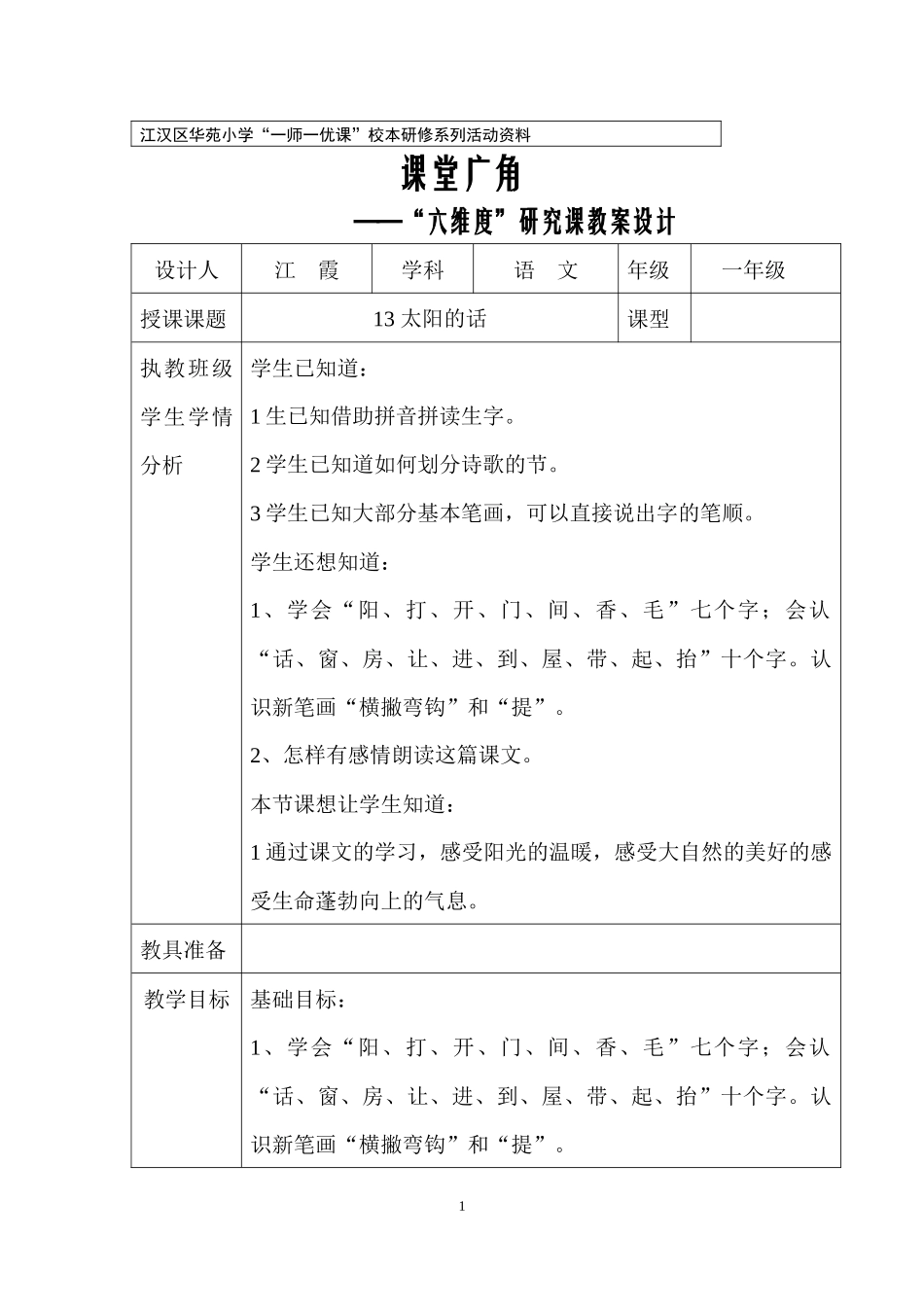 江汉区华苑小学“一师一优课”校本研修系列活动资料

课堂广角

——“六维度”研究课教案设计

| 设计人 | 江　霞 | 学科 | 语　文 | 年级 | 一年级 |
|---|---|---|---|---|---|
| 授课课题 | 13 太阳的话 | | | 课型 | |
| 执教班级学生学情分析 | 学生已知道：<br>1 生已知借助拼音拼读生字。<br>2 学生已知道如何划分诗歌的节。<br>3 学生已知大部分基本笔画，可以直接说出字的笔顺。<br>学生还想知道：<br>1、学会“阳、打、开、门、间、香、毛”七个字；会认“话、窗、房、让、进、到、屋、带、起、抬”十个字。认识新笔画“横撇弯钩”和“提”。<br>2、怎样有感情朗读这篇课文。<br>本节课想让学生知道：<br>1 通过课文的学习，感受阳光的温暖，感受大自然的美好的感受生命蓬勃向上的气息。 | | | | |
| 教具准备 | | | | | |
| 教学目标 | 基础目标：<br>1、学会“阳、打、开、门、间、香、毛”七个字；会认“话、窗、房、让、进、到、屋、带、起、抬”十个字。认识新笔画“横撇弯钩”和“提”。 | | | | |

1